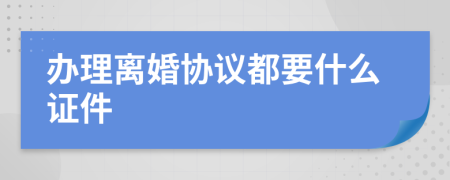 办理离婚协议都要什么证件